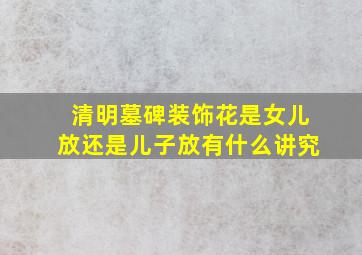 清明墓碑装饰花是女儿放还是儿子放有什么讲究